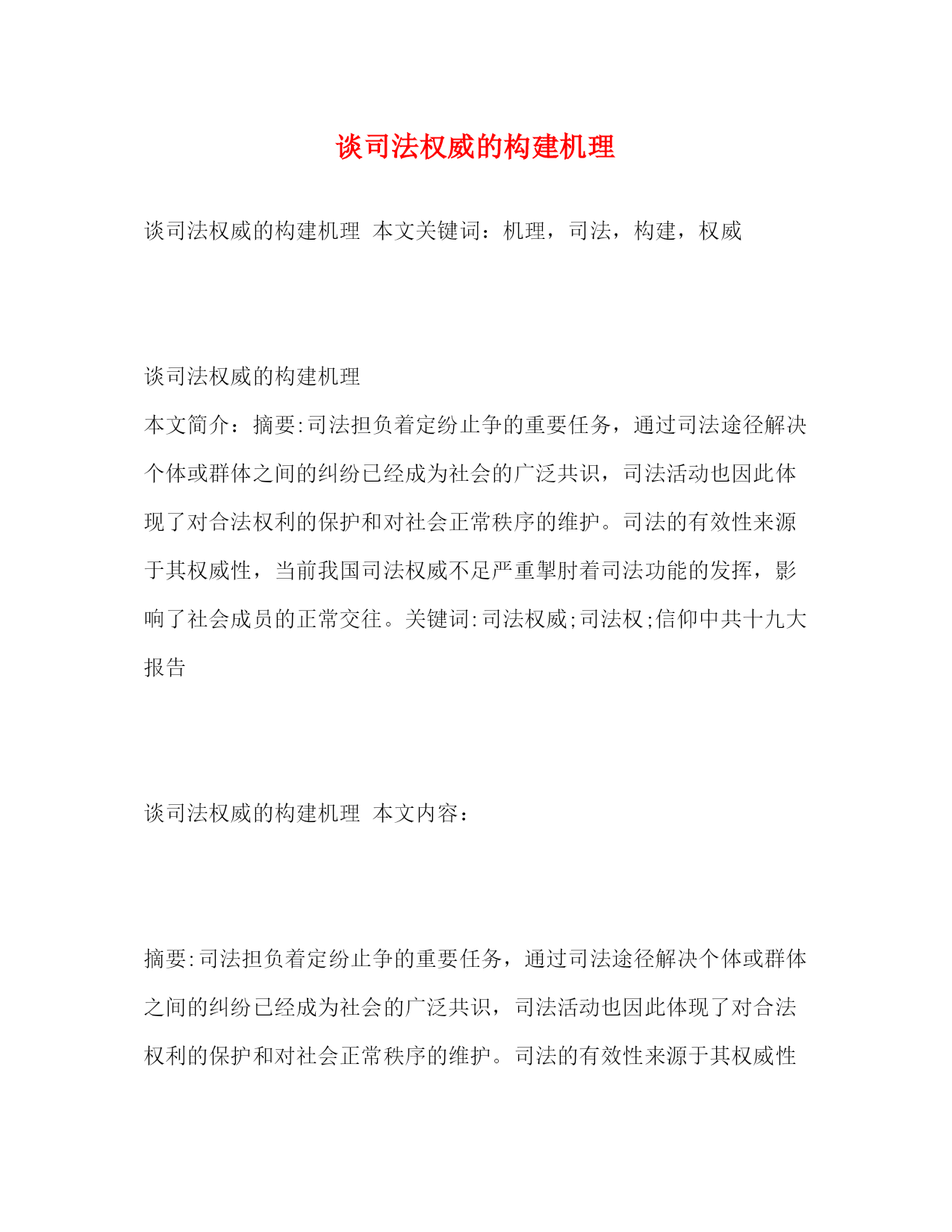 谈司法权威的构建机理

谈司法权威的构建机理 本文关键词：机理，司法，构建，权威

谈司法权威的构建机理

本文简介：摘要:司法担负着定纷止争的重要任务，通过司法途径解决个体或群体之间的纠纷已经成为社会的广泛共识，司法活动也因此体现了对合法权利的保护和对社会正常秩序的维护。司法的有效性来源于其权威性，当前我国司法权威不足严重掣肘着司法功能的发挥，影响了社会成员的正常交往。关键词:司法权威;司法权;信仰中共十九大报告

谈司法权威的构建机理 本文内容：

摘要:司法担负着定纷止争的重要任务，通过司法途径解决个体或群体之间的纠纷已经成为社会的广泛共识，司法活动也因此体现了对合法权利的保护和对社会正常秩序的维护。司法的有效性来源于其权威性